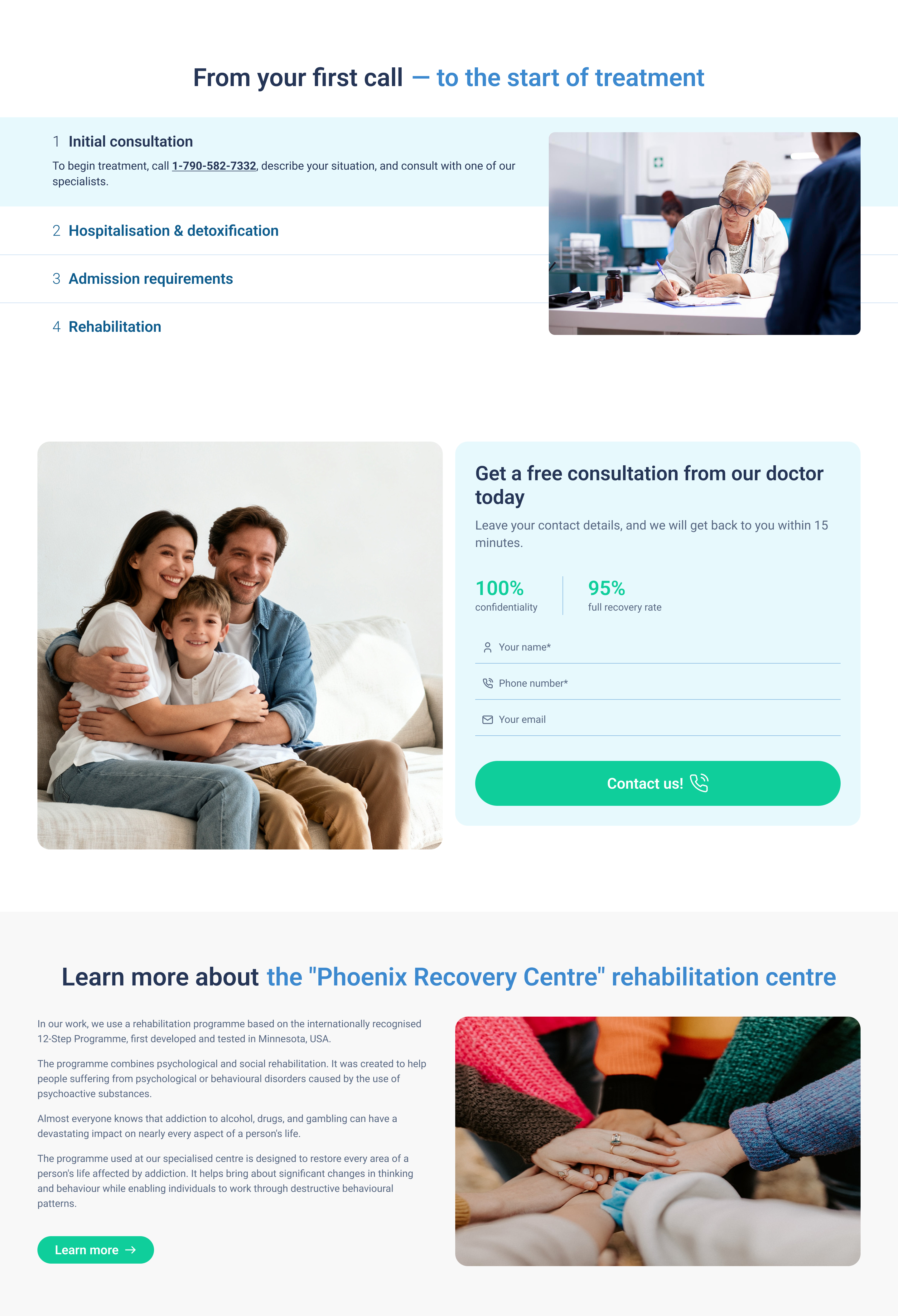 From your first call — to the start of treatment

1 Initial consultation

To begin treatment, call 1-790-582-7332, describe your situation, and consult with one of our specialists.

2 Hospitalisation & detoxification

3 Admission requirements

4 Rehabilitation

Get a free consultation from our doctor today

Leave your contact details, and we will get back to you within 15 minutes.

100%
confidentiality

95%
full recovery rate

Your name*

Phone number*

Your email

Contact us!

Learn more about the "Phoenix Recovery Centre" rehabilitation centre

In our work, we use a rehabilitation programme based on the internationally recognised 12-Step Programme, first developed and tested in Minnesota, USA.

The programme combines psychological and social rehabilitation. It was created to help people suffering from psychological or behavioural disorders caused by the use of psychoactive substances.

Almost everyone knows that addiction to alcohol, drugs, and gambling can have a devastating impact on nearly every aspect of a person's life.

The programme used at our specialised centre is designed to restore every area of a person's life affected by addiction. It helps bring about significant changes in thinking and behaviour while enabling individuals to work through destructive behavioural patterns.

Learn more